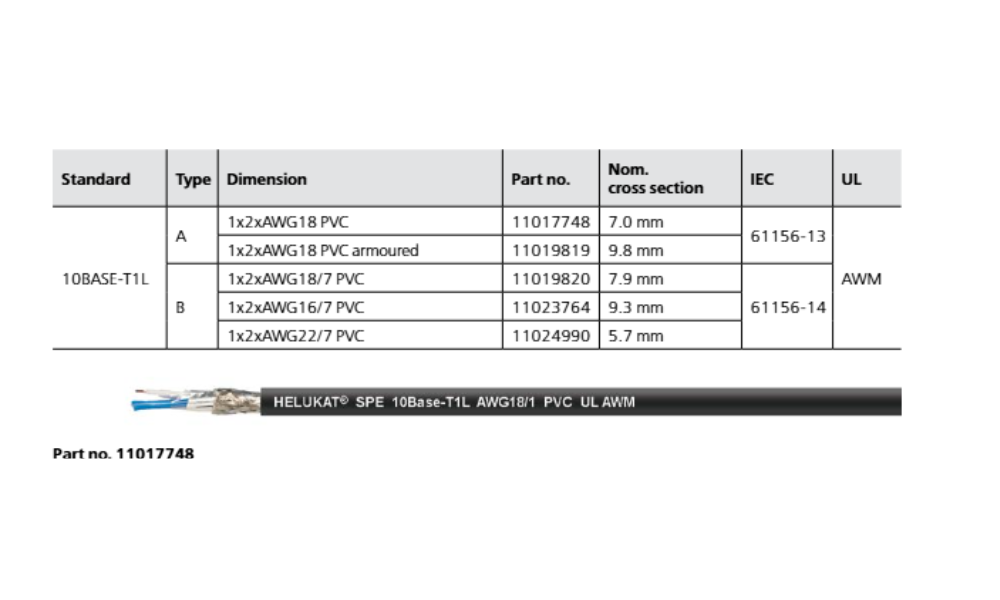 | Standard | Type | Dimension | Part no. | Nom. cross section | IEC | UL |
|---|---|---|---|---|---|---|
| 10BASE-T1L | A | 1x2xAWG18 PVC | 11017748 | 7.0 mm | 61156-13 | AWM |
| | | 1x2xAWG18 PVC armoured | 11019819 | 9.8 mm | | |
| | B | 1x2xAWG18/7 PVC | 11019820 | 7.9 mm | 61156-14 | |
| | | 1x2xAWG16/7 PVC | 11023764 | 9.3 mm | | |
| | | 1x2xAWG22/7 PVC | 11024990 | 5.7 mm | | |

HELUKAT® SPE 10Base-T1L AWG18/1 PVC UL AWM

Part no. 11017748